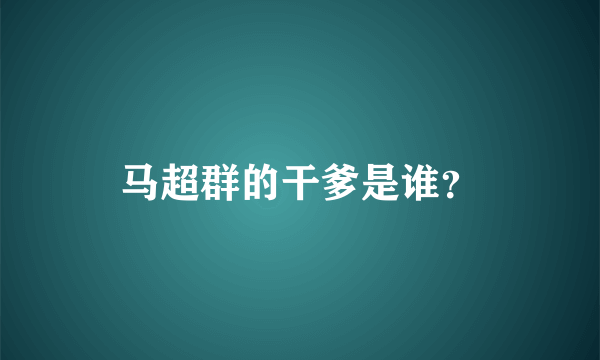 马超群的干爹是谁？